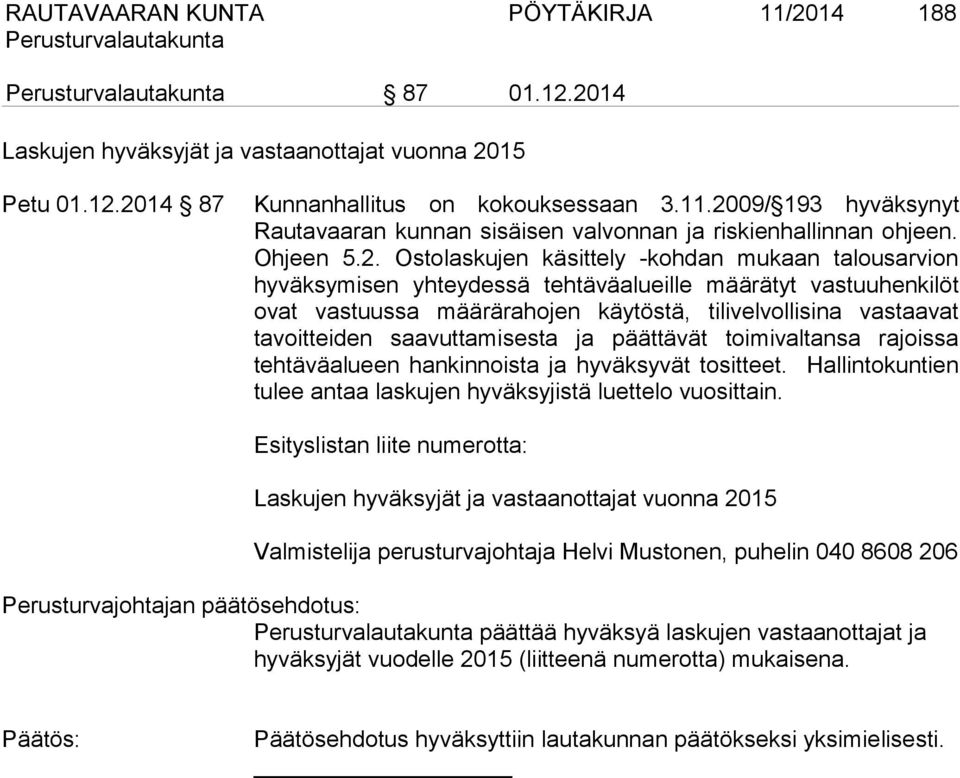 RAUTAVAARAN KUNTA PÖYTÄKIRJA 11/2014 188
Perusturvalautakunta

Perusturvalautakunta § 87 01.12.2014

Laskujen hyväksyjät ja vastaanottajat vuonna 2015

Petu 01.12.2014 § 87 Kunnanhallitus on kokouksessaan 3.11.2009/§193 hyväksynyt Rautavaaran kunnan sisäisen valvonnan ja riskienhallinnan ohjeen. Ohjeen 5.2. Ostolaskujen käsittely -kohdan mukaan talousarvion hyväksymisen yhteydessä tehtäväalueille määrätyt vastuuhenkilöt ovat vastuussa määrärahojen käytöstä, tilivelvollisina vastaavat tavoitteiden saavuttamisesta ja päättävät toimivaltansa rajoissa tehtäväalueen hankinnoista ja hyväksyvät tositteet. Hallintokuntien tulee antaa laskujen hyväksyjistä luettelo vuosittain.

Esityslistan liite numerotta:

Laskujen hyväksyjät ja vastaanottajat vuonna 2015

Valmistelija perusturvajohtaja Helvi Mustonen, puhelin 040 8608 206

Perusturvajohtajan päätösehdotus:
Perusturvalautakunta päättää hyväksyä laskujen vastaanottajat ja hyväksyjät vuodelle 2015 (liitteenä numerotta) mukaisena.

Päätös: Päätösehdotus hyväksyttiin lautakunnan päätökseksi yksimielisesti.